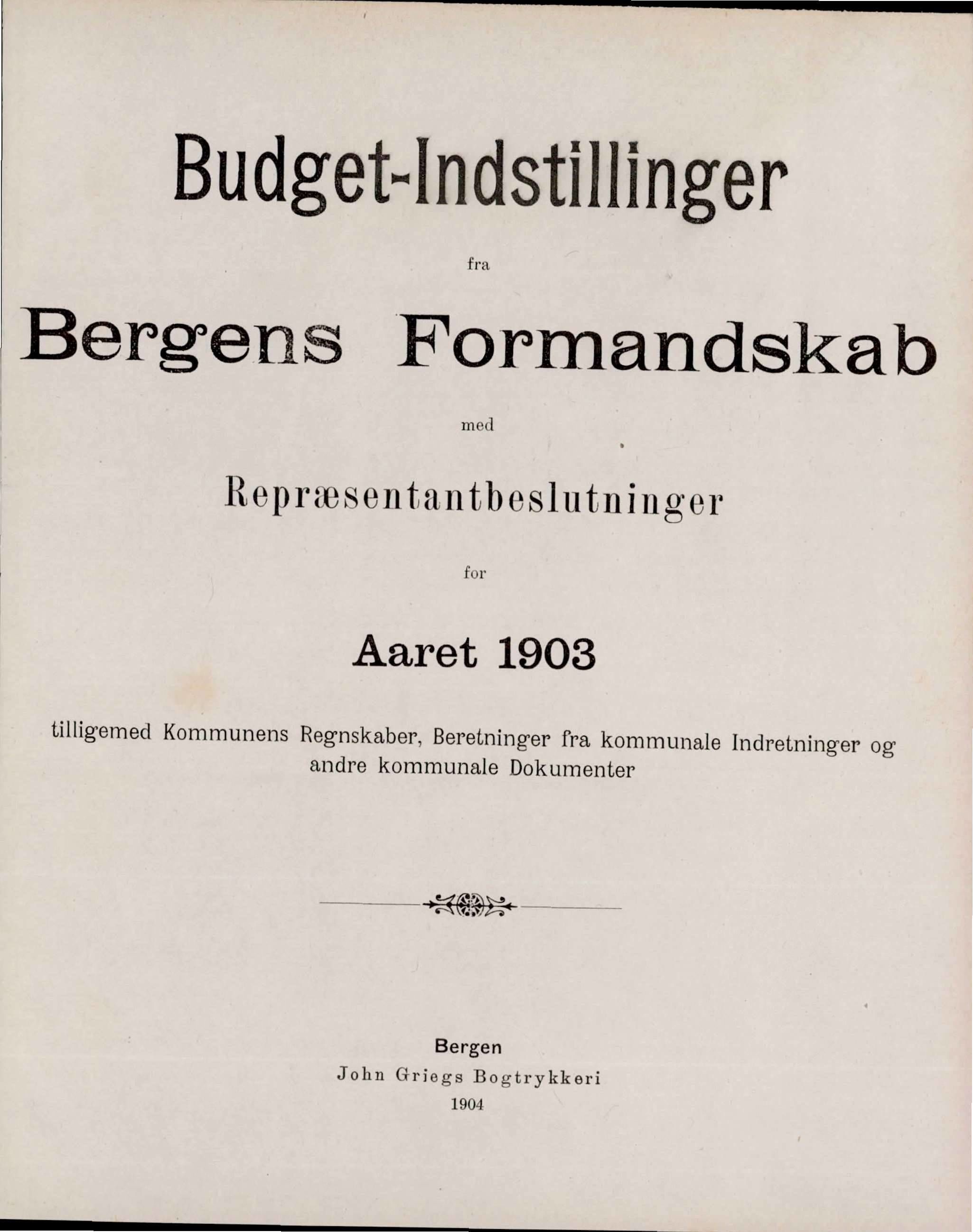 Budget-Indstillinger

fra

Bergens Formandskab

med

Repræsentantbeslutninger

for

Aaret 1903

tilligemed Kommunens Regnskaber, Beretninger fra kommunale Indretninger og andre kommunale Dokumenter

Bergen
John Griegs Bogtrykkeri
1904